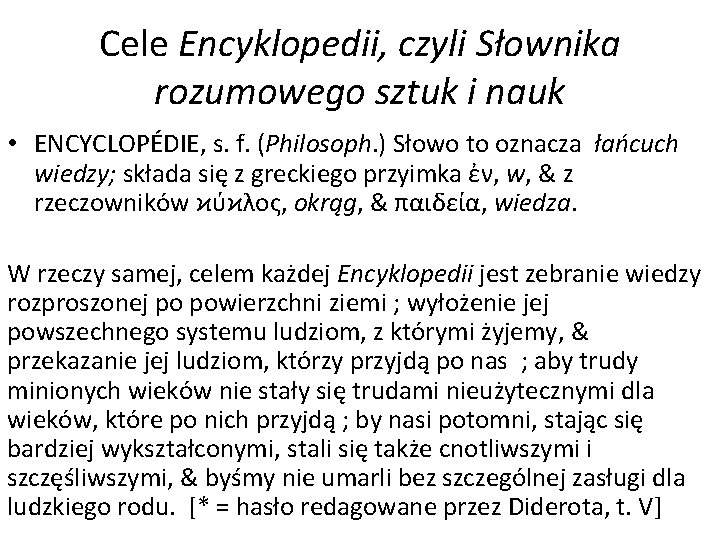 Cele Encyklopedii, czyli Słownika rozumowego sztuk i nauk

• ENCYCLOPÉDIE, s. f. (Philosoph.) Słowo to oznacza łańcuch wiedzy; składa się z greckiego przyimka ἐν, w, & z rzeczowników κύκλος, okrąg, & παιδεία, wiedza.

W rzeczy samej, celem każdej Encyklopedii jest zebranie wiedzy rozproszonej po powierzchni ziemi ; wyłożenie jej powszechnego systemu ludziom, z którymi żyjemy, & przekazanie jej ludziom, którzy przyjdą po nas ; aby trudy minionych wieków nie stały się trudami nieużytecznymi dla wieków, które po nich przyjdą ; by nasi potomni, stając się bardziej wykształconymi, stali się także cnotliwszymi i szczęśliwszymi, & byśmy nie umarli bez szczególnej zasługi dla ludzkiego rodu. [* = hasło redagowane przez Diderota, t. V]